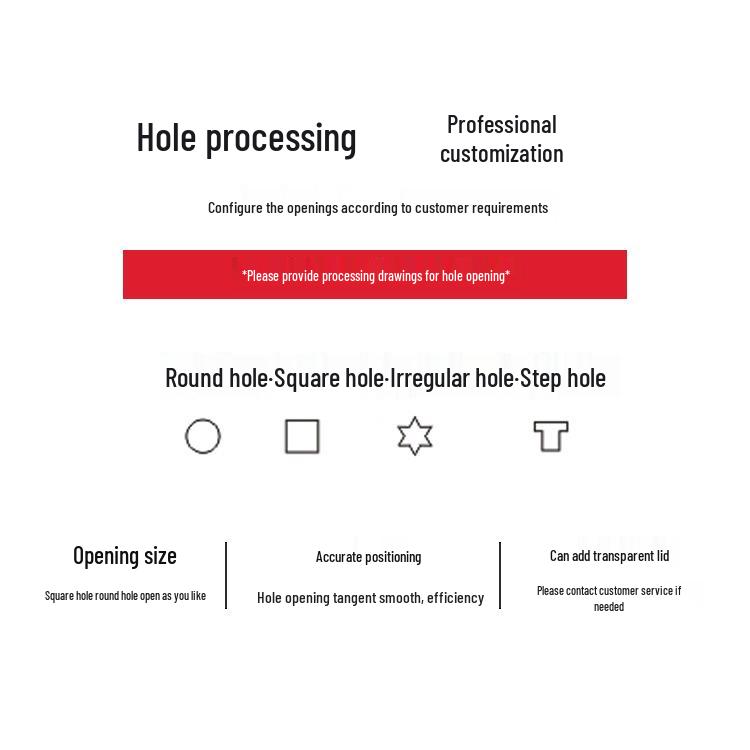 Hole processing

Professional customization

Configure the openings according to customer requirements

*Please provide processing drawings for hole opening*

Round hole·Square hole·Irregular hole·Step hole

Opening size

Square hole round hole open as you like

Accurate positioning

Hole opening tangent smooth, efficiency

Can add transparent lid

Please contact customer service if needed